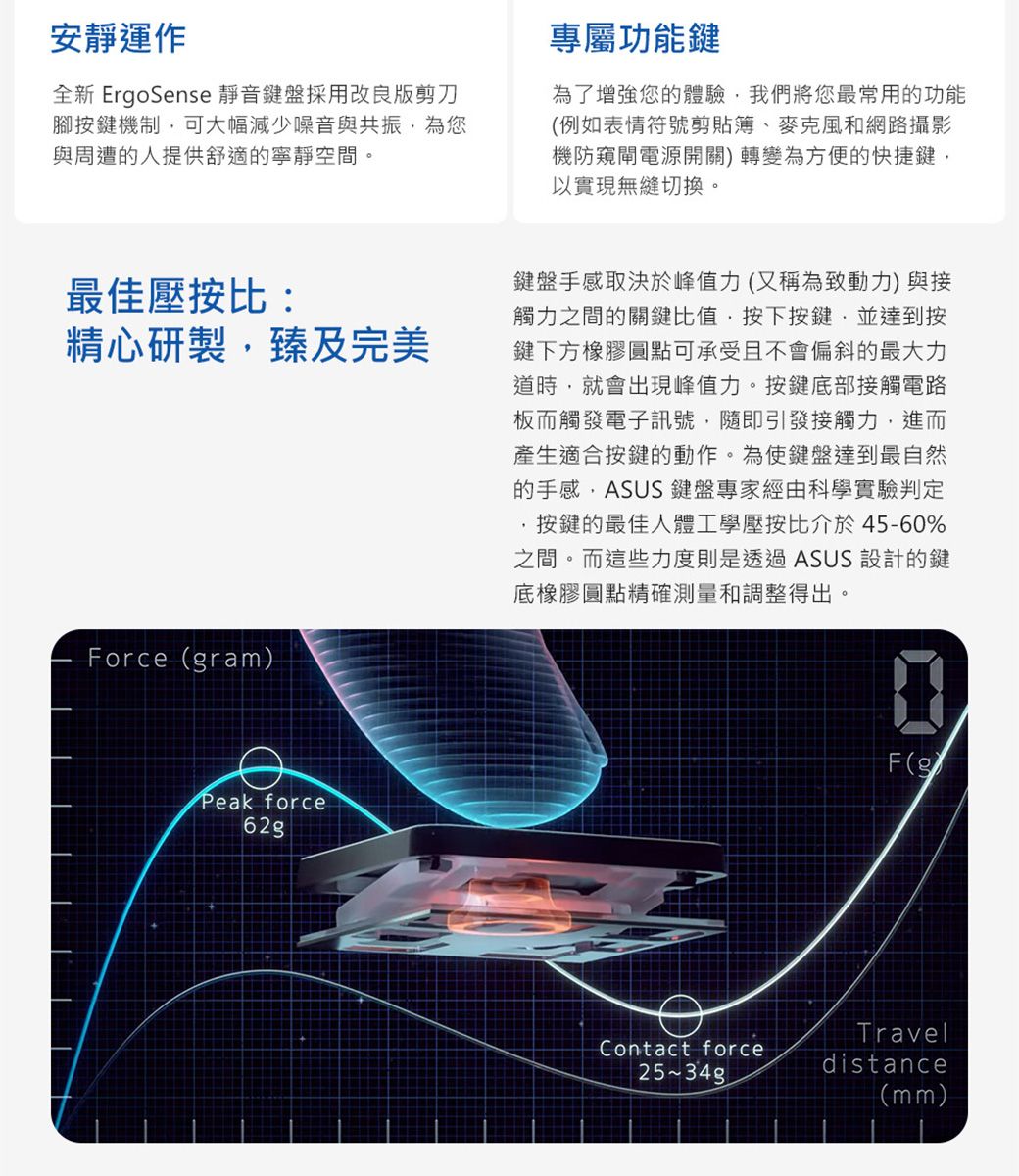 安靜運作

全新 ErgoSense 靜音鍵盤採用改良版剪刀腳按鍵機制，可大幅減少噪音與共振，為您與周遭的人提供舒適的寧靜空間。

專屬功能鍵

為了增強您的體驗，我們將您最常用的功能 (例如表情符號剪貼簿、麥克風和網路攝影機防窺閘電源開關) 轉變為方便的快捷鍵，以實現無縫切換。

最佳壓按比：
精心研製，臻及完美

鍵盤手感取決於峰值力 (又稱為致動力) 與接觸力之間的關鍵比值，按下按鍵，並達到按鍵下方橡膠圓點可承受且不會偏斜的最大力道時，就會出現峰值力。按鍵底部接觸電路板而觸發電子訊號，隨即引發接觸力，進而產生適合按鍵的動作。為使鍵盤達到最自然的手感，ASUS 鍵盤專家經由科學實驗判定，按鍵的最佳人體工學壓按比介於 45-60% 之間。而這些力度則是透過 ASUS 設計的鍵底橡膠圓點精確測量和調整得出。

Force (gram)

0

F(g)

Peak force
62g

Contact force
25~34g

Travel
distance
(mm)